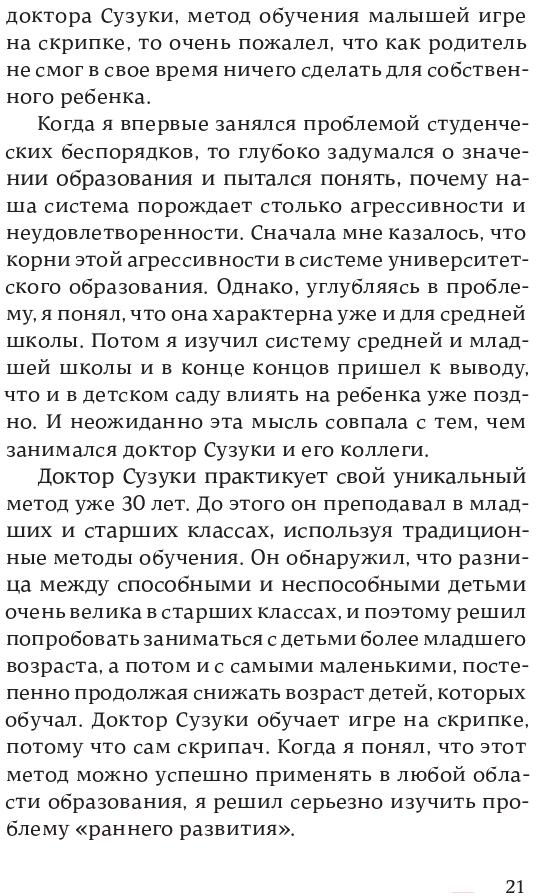 доктора Сузуки, метод обучения малышей игре на скрипке, то очень пожалел, что как родитель не смог в свое время ничего сделать для собственного ребенка.

Когда я впервые занялся проблемой студенческих беспорядков, то глубоко задумался о значении образования и пытался понять, почему наша система порождает столько агрессивности и неудовлетворенности. Сначала мне казалось, что корни этой агрессивности в системе университетского образования. Однако, углубляясь в проблему, я понял, что она характерна уже и для средней школы. Потом я изучил систему средней и младшей школы и в конце концов пришел к выводу, что и в детском саду влиять на ребенка уже поздно. И неожиданно эта мысль совпала с тем, чем занимался доктор Сузуки и его коллеги.

Доктор Сузуки практикует свой уникальный метод уже 30 лет. До этого он преподавал в младших и старших классах, используя традиционные методы обучения. Он обнаружил, что разница между способными и неспособными детьми очень велика в старших классах, и поэтому решил попробовать заниматься с детьми более младшего возраста, а потом и с самыми маленькими, постепенно продолжая снижать возраст детей, которых обучал. Доктор Сузуки обучает игре на скрипке, потому что сам скрипач. Когда я понял, что этот метод можно успешно применять в любой области образования, я решил серьезно изучить проблему «раннего развития».

21